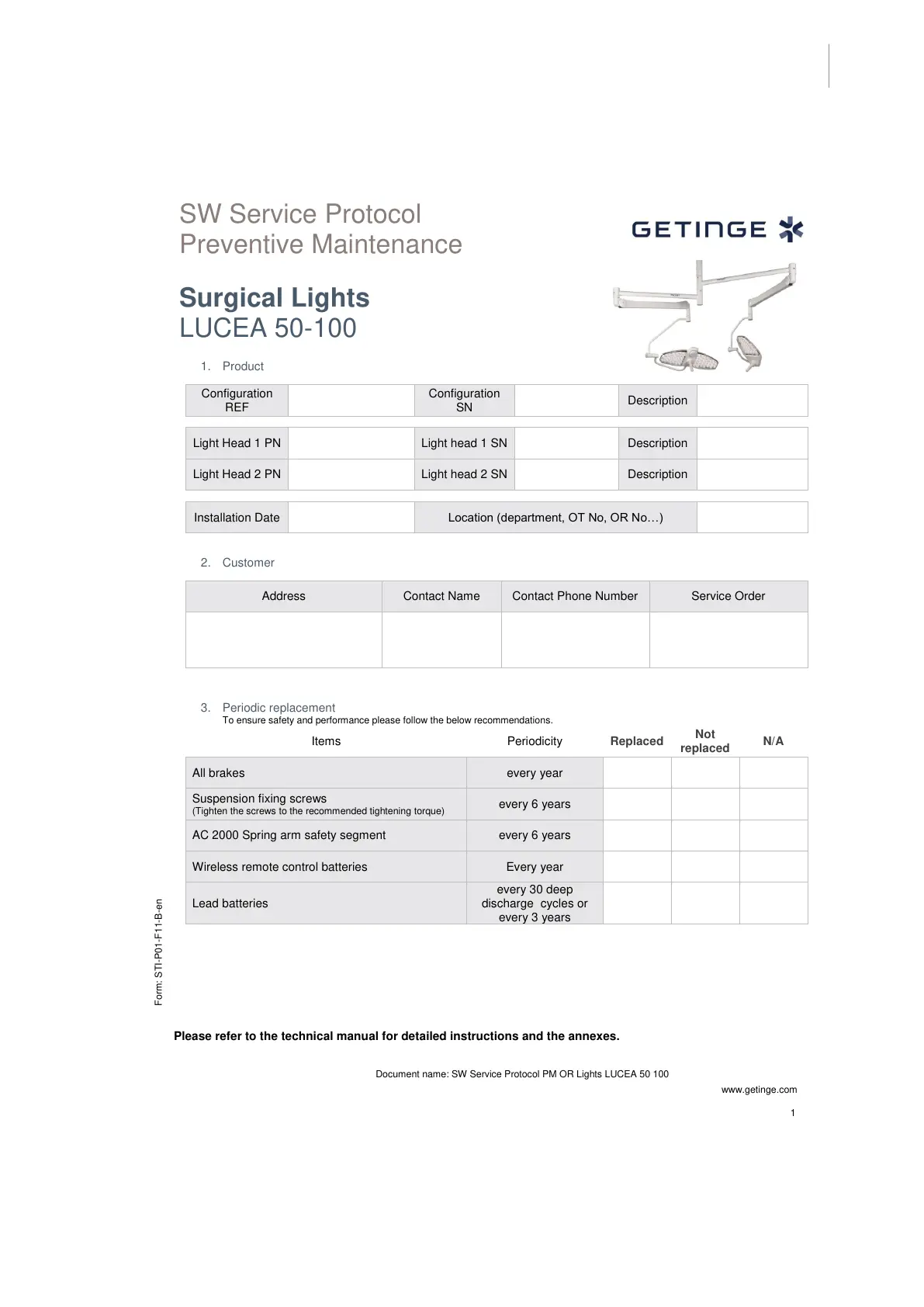 SW Service Protocol
Preventive Maintenance

GETINGE

Surgical Lights
LUCEA 50-100

1. Product

| Configuration REF | | Configuration SN | | Description | |
|---|---|---|---|---|---|

| Light Head 1 PN | | Light head 1 SN | | Description | |
|---|---|---|---|---|---|
| Light Head 2 PN | | Light head 2 SN | | Description | |

| Installation Date | | Location (department, OT No, OR No…) | |
|---|---|---|---|

2. Customer

| Address | Contact Name | Contact Phone Number | Service Order |
|---|---|---|---|
| | | | |

3. Periodic replacement
To ensure safety and performance please follow the below recommendations.

| Items | Periodicity | Replaced | Not replaced | N/A |
|---|---|---|---|---|
| All brakes | every year | | | |
| Suspension fixing screws (Tighten the screws to the recommended tightening torque) | every 6 years | | | |
| AC 2000 Spring arm safety segment | every 6 years | | | |
| Wireless remote control batteries | Every year | | | |
| Lead batteries | every 30 deep discharge cycles or every 3 years | | | |

Form: STI-P01-F11-B-en

Please refer to the technical manual for detailed instructions and the annexes.

Document name: SW Service Protocol PM OR Lights LUCEA 50 100

www.getinge.com

1